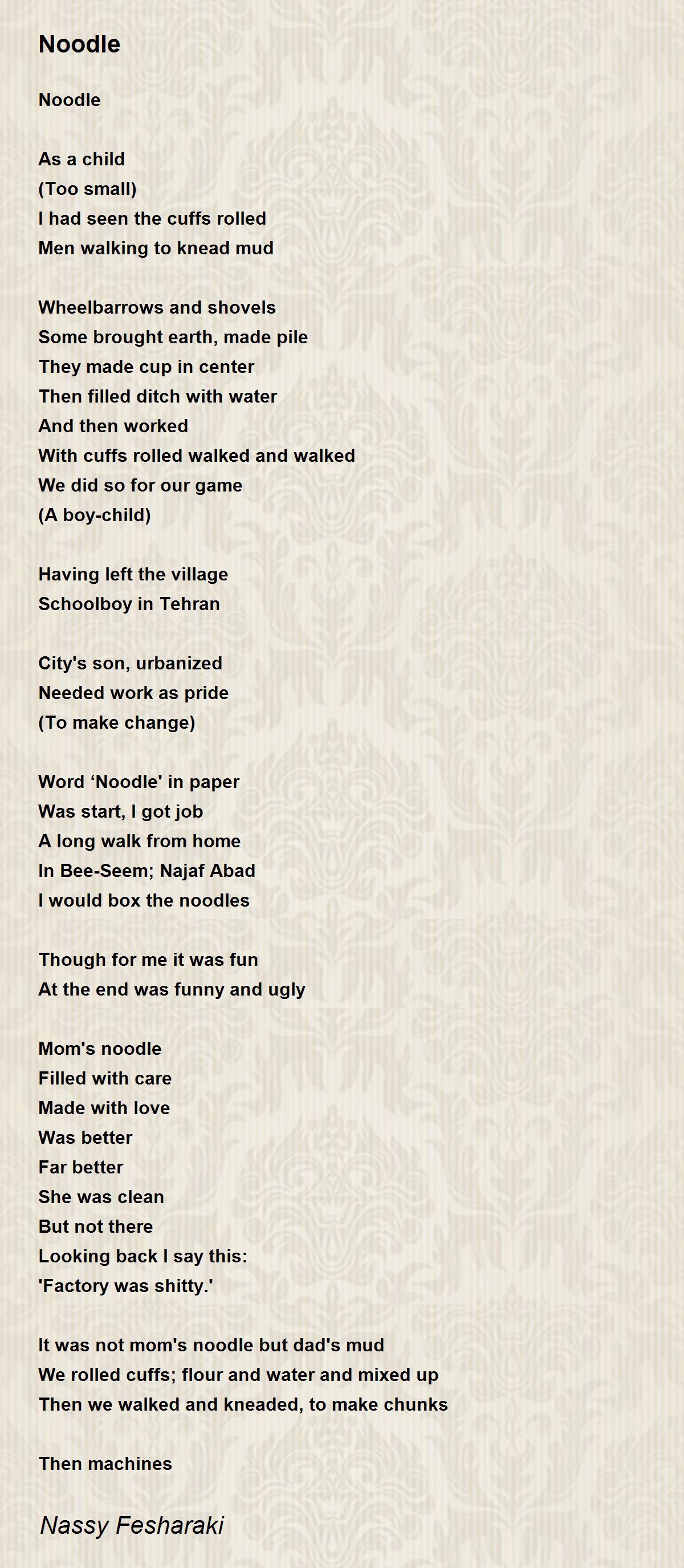 Noodle

Noodle

As a child
(Too small)
I had seen the cuffs rolled
Men walking to knead mud

Wheelbarrows and shovels
Some brought earth, made pile
They made cup in center
Then filled ditch with water
And then worked
With cuffs rolled walked and walked
We did so for our game
(A boy-child)

Having left the village
Schoolboy in Tehran

City's son, urbanized
Needed work as pride
(To make change)

Word ‘Noodle' in paper
Was start, I got job
A long walk from home
In Bee-Seem; Najaf Abad
I would box the noodles

Though for me it was fun
At the end was funny and ugly

Mom's noodle
Filled with care
Made with love
Was better
Far better
She was clean
But not there
Looking back I say this:
'Factory was shitty.'

It was not mom's noodle but dad's mud
We rolled cuffs; flour and water and mixed up
Then we walked and kneaded, to make chunks

Then machines

Nassy Fesharaki